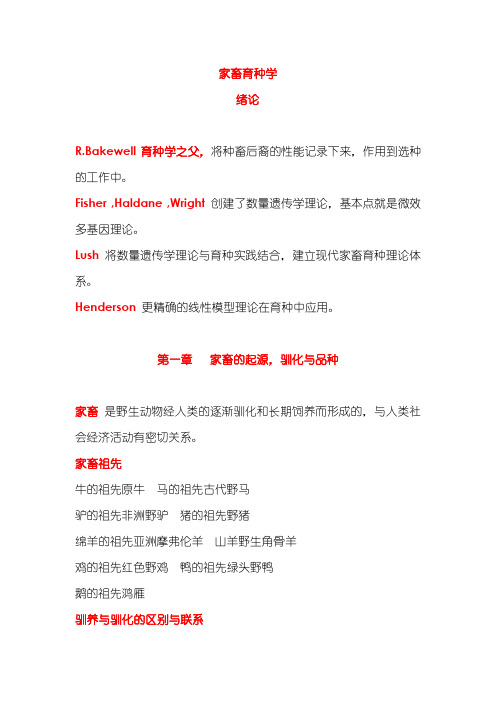 家畜育种学

绪论

R.Bakewell 育种学之父，将种畜后裔的性能记录下来，作用到选种的工作中。

Fisher ,Haldane ,Wright 创建了数量遗传学理论，基本点就是微效多基因理论。

Lush 将数量遗传学理论与育种实践结合，建立现代家畜育种理论体系。

Henderson 更精确的线性模型理论在育种中应用。

第一章　家畜的起源，驯化与品种

家畜 是野生动物经人类的逐渐驯化和长期饲养而形成的，与人类社会经济活动有密切关系。

家畜祖先

牛的祖先原牛　马的祖先古代野马

驴的祖先非洲野驴　猪的祖先野猪

绵羊的祖先亚洲摩弗伦羊　山羊野生角骨羊

鸡的祖先红色野鸡　鸭的祖先绿头野鸭

鹅的祖先鸿雁

驯养与驯化的区别与联系